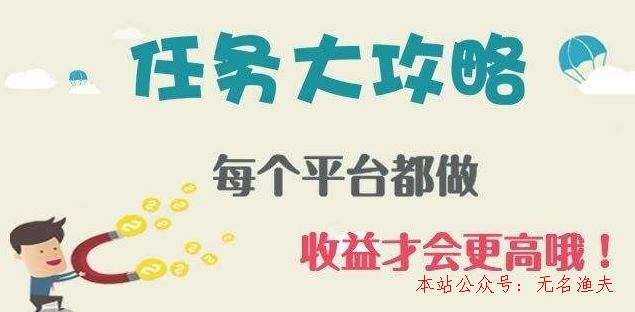 任务大攻略

每个平台都做

收益才会更高哦！

本站公众号：无名渔夫